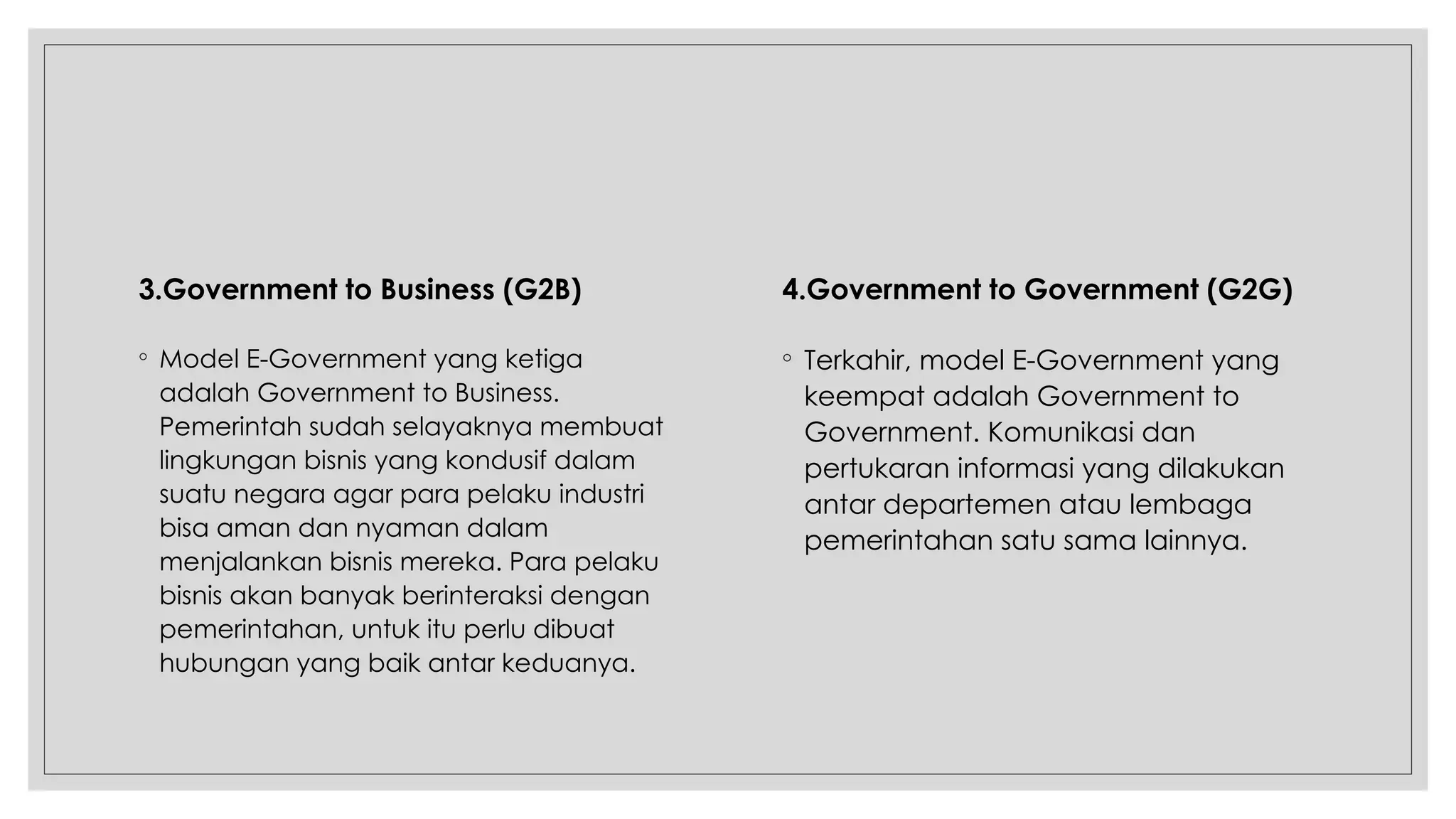 3.Government to Business (G2B)

◦ Model E-Government yang ketiga adalah Government to Business. Pemerintah sudah selayaknya membuat lingkungan bisnis yang kondusif dalam suatu negara agar para pelaku industri bisa aman dan nyaman dalam menjalankan bisnis mereka. Para pelaku bisnis akan banyak berinteraksi dengan pemerintahan, untuk itu perlu dibuat hubungan yang baik antar keduanya.

4.Government to Government (G2G)

◦ Terkahir, model E-Government yang keempat adalah Government to Government. Komunikasi dan pertukaran informasi yang dilakukan antar departemen atau lembaga pemerintahan satu sama lainnya.